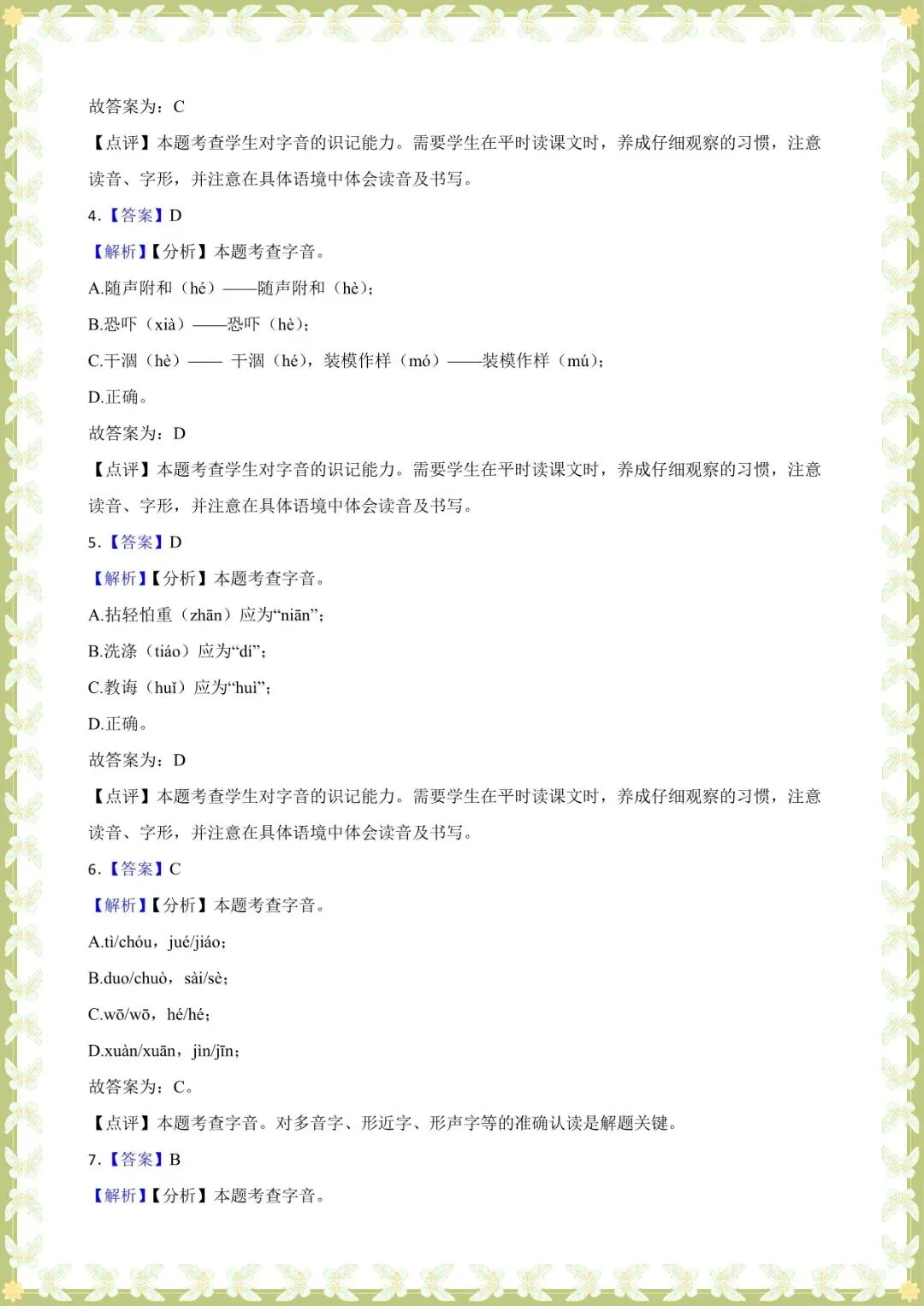 故答案为：C

【点评】本题考查学生对字音的识记能力。需要学生在平时读课文时，养成仔细观察的习惯，注意读音、字形，并注意在具体语境中体会读音及书写。

4.【答案】D

【解析】【分析】本题考查字音。

A.随声附和（hé）——随声附和（hè）；

B.恐吓（xià）——恐吓（hè）；

C.干涸（hè）—— 干涸（hé），装模作样（mó）——装模作样（mú）；

D.正确。

故答案为：D

【点评】本题考查学生对字音的识记能力。需要学生在平时读课文时，养成仔细观察的习惯，注意读音、字形，并注意在具体语境中体会读音及书写。

5.【答案】D

【解析】【分析】本题考查字音。

A.拈轻怕重（zhān）应为“niān”；

B.洗涤（tiáo）应为“dí”；

C.教诲（huǐ）应为“huì”；

D.正确。

故答案为：D

【点评】本题考查学生对字音的识记能力。需要学生在平时读课文时，养成仔细观察的习惯，注意读音、字形，并注意在具体语境中体会读音及书写。

6.【答案】C

【解析】【分析】本题考查字音。

A.tì/chóu，jué/jiáo；

B.duo/chuò，sài/sè；

C.wō/wō，hé/hé；

D.xuàn/xuān，jìn/jīn；

故答案为：C。

【点评】本题考查字音。对多音字、形近字、形声字等的准确认读是解题关键。

7.【答案】B

【解析】【分析】本题考查字音。